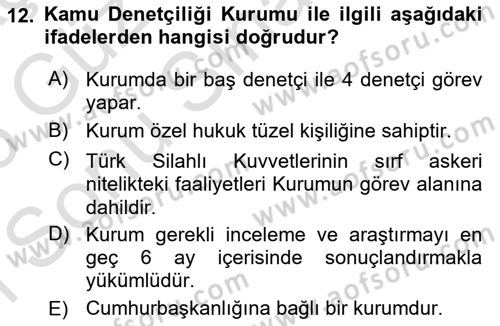 12. Kamu Denetçiliği Kurumu ile ilgili aşağıdaki ifadelerden hangisi doğrudur?

A) Kurumda bir baş denetçi ile 4 denetçi görev yapar.

B) Kurum özel hukuk tüzel kişiliğine sahiptir.

C) Türk Silahlı Kuvvetlerinin sırf askeri nitelikteki faaliyetleri Kurumun görev alanına dahildir.

D) Kurum gerekli inceleme ve araştırmayı en geç 6 ay içerisinde sonuçlandırmakla yükümlüdür.

E) Cumhurbaşkanlığına bağlı bir kurumdur.

www.aofsoru.com